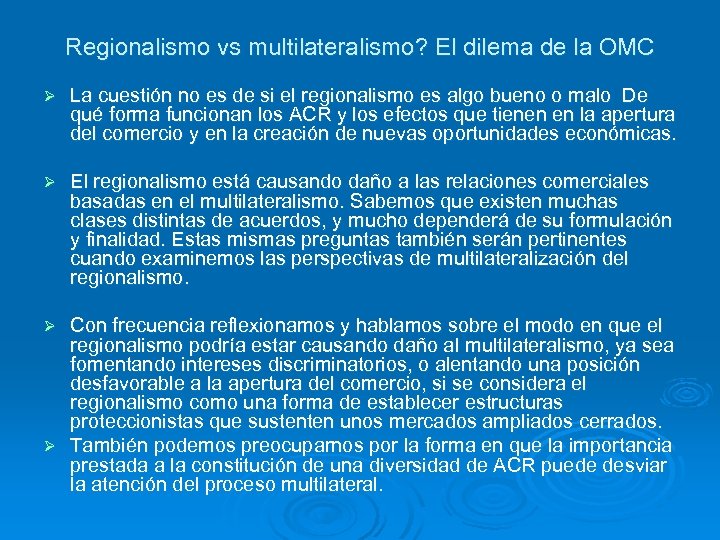 Regionalismo vs multilateralismo? El dilema de la OMC

➢ La cuestión no es de si el regionalismo es algo bueno o malo De qué forma funcionan los ACR y los efectos que tienen en la apertura del comercio y en la creación de nuevas oportunidades económicas.

➢ El regionalismo está causando daño a las relaciones comerciales basadas en el multilateralismo. Sabemos que existen muchas clases distintas de acuerdos, y mucho dependerá de su formulación y finalidad. Estas mismas preguntas también serán pertinentes cuando examinemos las perspectivas de multilateralización del regionalismo.

➢ Con frecuencia reflexionamos y hablamos sobre el modo en que el regionalismo podría estar causando daño al multilateralismo, ya sea fomentando intereses discriminatorios, o alentando una posición desfavorable a la apertura del comercio, si se considera el regionalismo como una forma de establecer estructuras proteccionistas que sustenten unos mercados ampliados cerrados.

➢ También podemos preocuparnos por la forma en que la importancia prestada a la constitución de una diversidad de ACR puede desviar la atención del proceso multilateral.